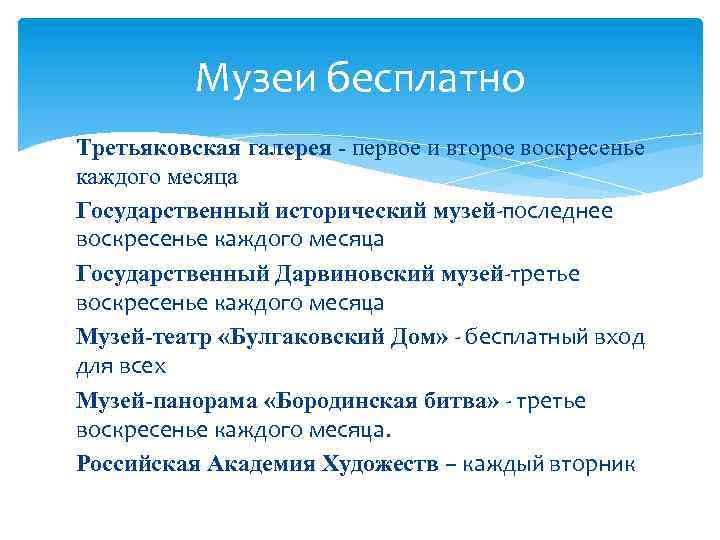 Музеи бесплатно

Третьяковская галерея - первое и второе воскресенье каждого месяца

Государственный исторический музей-последнее воскресенье каждого месяца

Государственный Дарвиновский музей-третье воскресенье каждого месяца

Музей-театр «Булгаковский Дом» - бесплатный вход для всех

Музей-панорама «Бородинская битва» - третье воскресенье каждого месяца.

Российская Академия Художеств – каждый вторник